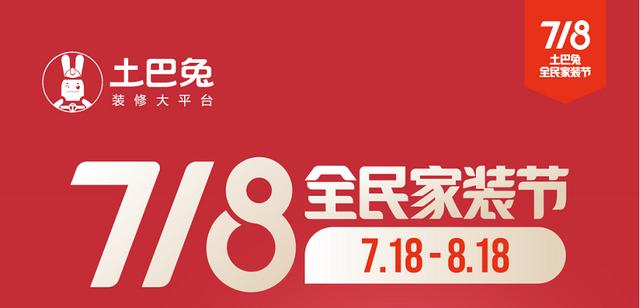 土巴兔
装修大平台

7/8
土巴兔
全民家装节

7/8 全民家装节
7.18 - 8.18